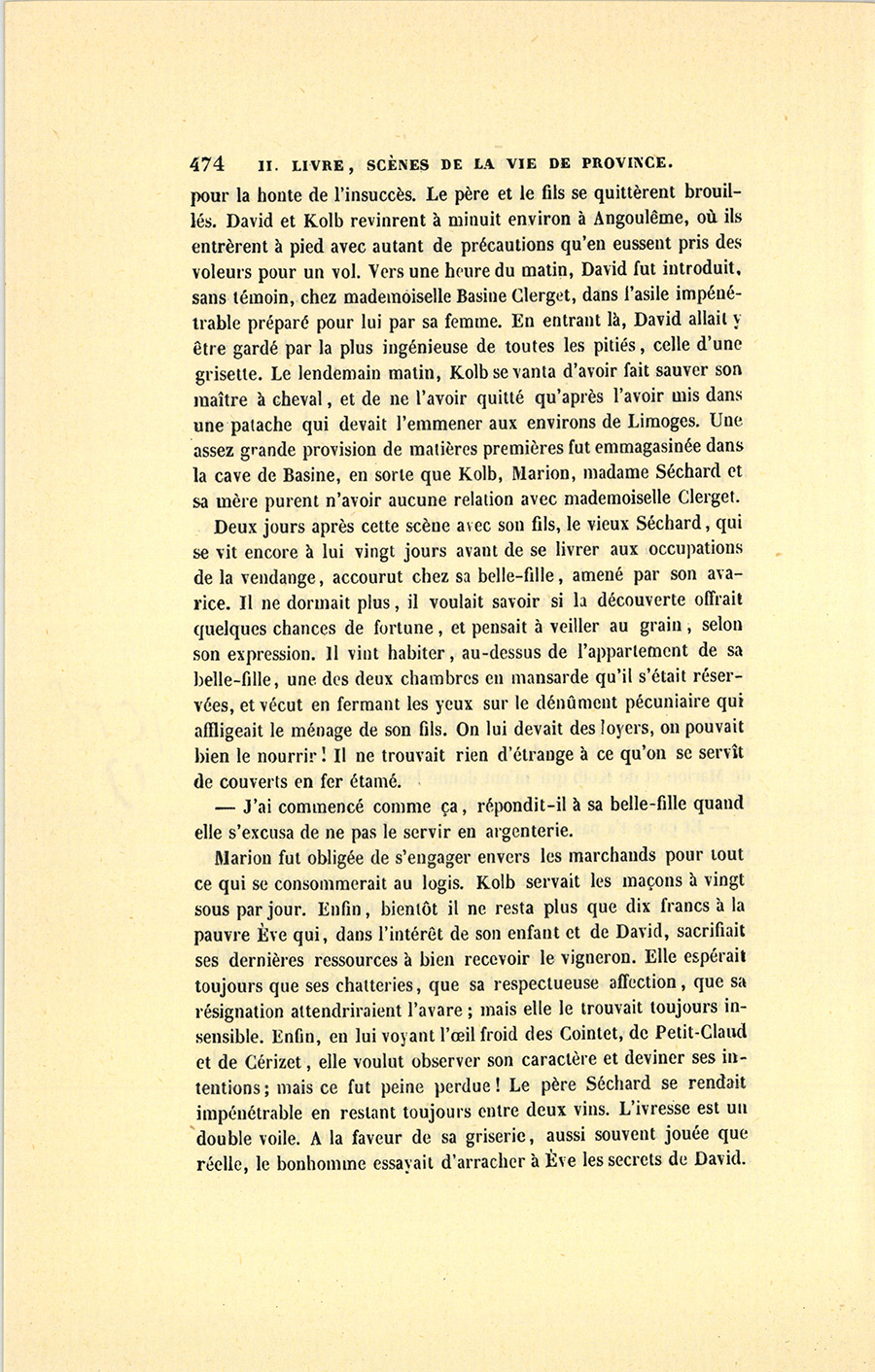 474 II. LIVRE, SCÈNES DE LA VIE DE PROVINCE.

pour la honte de l'insuccès. Le père et le fils se quittèrent brouillés. David et Kolb revinrent à minuit environ à Angoulême, où ils entrèrent à pied avec autant de précautions qu'en eussent pris des voleurs pour un vol. Vers une heure du matin, David fut introduit, sans témoin, chez mademoiselle Basine Clerget, dans l'asile impénétrable préparé pour lui par sa femme. En entrant là, David allait y être gardé par la plus ingénieuse de toutes les pitiés, celle d'une grisette. Le lendemain matin, Kolb se vanta d'avoir fait sauver son maître à cheval, et de ne l'avoir quitté qu'après l'avoir mis dans une patache qui devait l'emmener aux environs de Limoges. Une assez grande provision de matières premières fut emmagasinée dans la cave de Basine, en sorte que Kolb, Marion, madame Séchard et sa mère purent n'avoir aucune relation avec mademoiselle Clerget.

Deux jours après cette scène avec son fils, le vieux Séchard, qui se vit encore à lui vingt jours avant de se livrer aux occupations de la vendange, accourut chez sa belle-fille, amené par son avarice. Il ne dormait plus, il voulait savoir si la découverte offrait quelques chances de fortune, et pensait à veiller au grain, selon son expression. Il vint habiter, au-dessus de l'appartement de sa belle-fille, une des deux chambres en mansarde qu'il s'était réservées, et vécut en fermant les yeux sur le dénûment pécuniaire qui affligeait le ménage de son fils. On lui devait des loyers, on pouvait bien le nourrir! Il ne trouvait rien d'étrange à ce qu'on se servît de couverts en fer étamé.

— J'ai commencé comme ça, répondit-il à sa belle-fille quand elle s'excusa de ne pas le servir en argenterie.

Marion fut obligée de s'engager envers les marchands pour tout ce qui se consommerait au logis. Kolb servait les maçons à vingt sous par jour. Enfin, bientôt il ne resta plus que dix francs à la pauvre Ève qui, dans l'intérêt de son enfant et de David, sacrifiait ses dernières ressources à bien recevoir le vigneron. Elle espérait toujours que ses chatteries, que sa respectueuse affection, que sa résignation attendriraient l'avare; mais elle le trouvait toujours insensible. Enfin, en lui voyant l'œil froid des Cointet, de Petit-Claud et de Cérizet, elle voulut observer son caractère et deviner ses intentions; mais ce fut peine perdue! Le père Séchard se rendait impénétrable en restant toujours entre deux vins. L'ivresse est un double voile. A la faveur de sa griserie, aussi souvent jouée que réelle, le bonhomme essayait d'arracher à Ève les secrets de David.